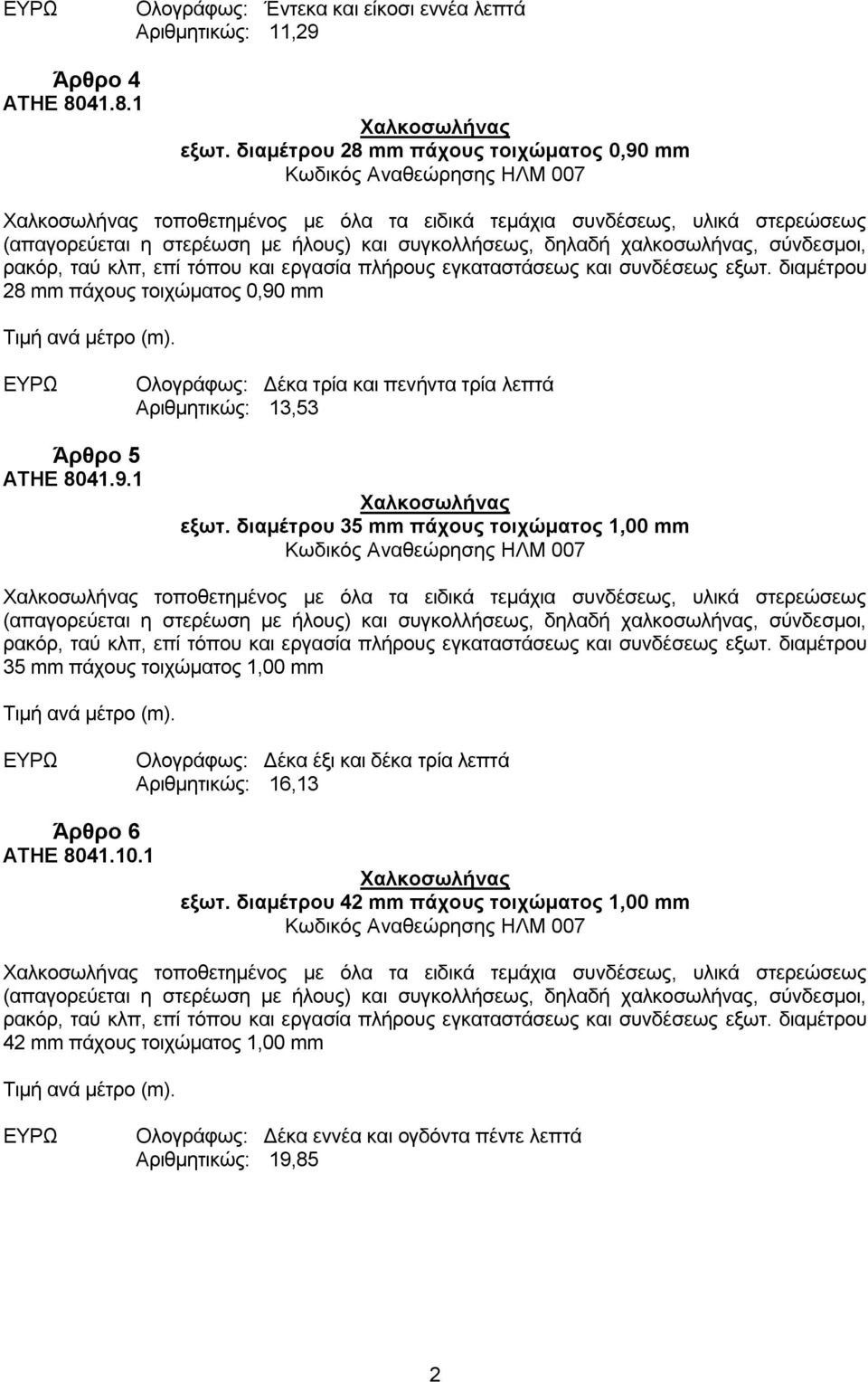 ΕΥΡΩ Ολογράφως: Έντεκα και είκοσι εννέα λεπτά
Αριθμητικώς: 11,29

Άρθρο 4
ΑΤΗΕ 8041.8.1

Χαλκοσωλήνας
εξωτ. διαμέτρου 28 mm πάχους τοιχώματος 0,90 mm
Κωδικός Αναθεώρησης ΗΛΜ 007

Χαλκοσωλήνας τοποθετημένος με όλα τα ειδικά τεμάχια συνδέσεως, υλικά στερεώσεως (απαγορεύεται η στερέωση με ήλους) και συγκολλήσεως, δηλαδή χαλκοσωλήνας, σύνδεσμοι, ρακόρ, ταύ κλπ, επί τόπου και εργασία πλήρους εγκαταστάσεως και συνδέσεως εξωτ. διαμέτρου 28 mm πάχους τοιχώματος 0,90 mm

Τιμή ανά μέτρο (m).

ΕΥΡΩ Ολογράφως: Δέκα τρία και πενήντα τρία λεπτά
Αριθμητικώς: 13,53

Άρθρο 5
ΑΤΗΕ 8041.9.1

Χαλκοσωλήνας
εξωτ. διαμέτρου 35 mm πάχους τοιχώματος 1,00 mm
Κωδικός Αναθεώρησης ΗΛΜ 007

Χαλκοσωλήνας τοποθετημένος με όλα τα ειδικά τεμάχια συνδέσεως, υλικά στερεώσεως (απαγορεύεται η στερέωση με ήλους) και συγκολλήσεως, δηλαδή χαλκοσωλήνας, σύνδεσμοι, ρακόρ, ταύ κλπ, επί τόπου και εργασία πλήρους εγκαταστάσεως και συνδέσεως εξωτ. διαμέτρου 35 mm πάχους τοιχώματος 1,00 mm

Τιμή ανά μέτρο (m).

ΕΥΡΩ Ολογράφως: Δέκα έξι και δέκα τρία λεπτά
Αριθμητικώς: 16,13

Άρθρο 6
ΑΤΗΕ 8041.10.1

Χαλκοσωλήνας
εξωτ. διαμέτρου 42 mm πάχους τοιχώματος 1,00 mm
Κωδικός Αναθεώρησης ΗΛΜ 007

Χαλκοσωλήνας τοποθετημένος με όλα τα ειδικά τεμάχια συνδέσεως, υλικά στερεώσεως (απαγορεύεται η στερέωση με ήλους) και συγκολλήσεως, δηλαδή χαλκοσωλήνας, σύνδεσμοι, ρακόρ, ταύ κλπ, επί τόπου και εργασία πλήρους εγκαταστάσεως και συνδέσεως εξωτ. διαμέτρου 42 mm πάχους τοιχώματος 1,00 mm

Τιμή ανά μέτρο (m).

ΕΥΡΩ Ολογράφως: Δέκα εννέα και ογδόντα πέντε λεπτά
Αριθμητικώς: 19,85

2